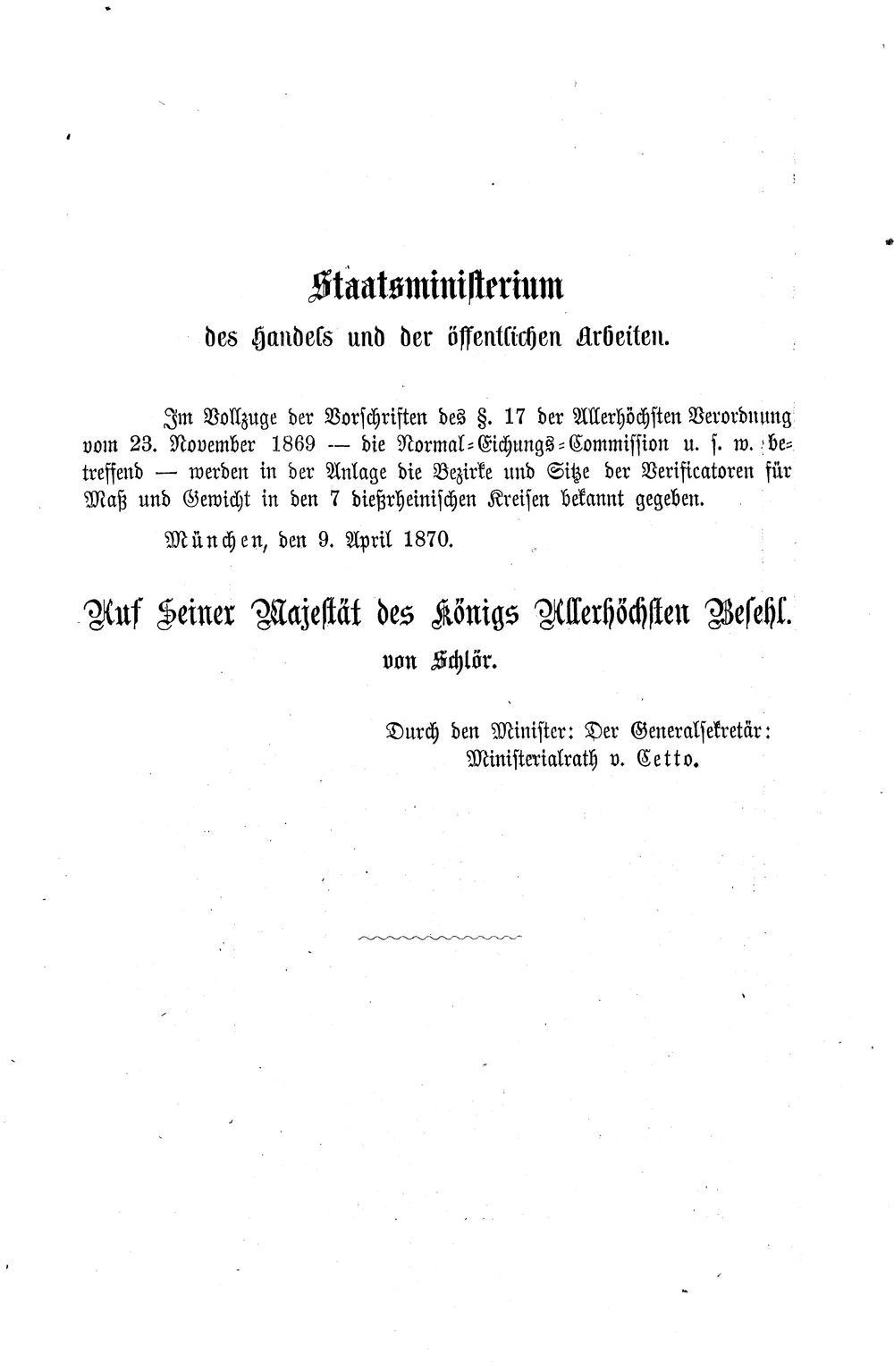 Staatsministerium
des Handels und der öffentlichen Arbeiten.

Im Vollzuge der Vorschriften des §. 17 der Allerhöchsten Verordnung vom 23. November 1869 — die Normal-Eichungs-Commission u. s. w. betreffend — werden in der Anlage die Bezirke und Sitze der Verificatoren für Maß und Gewicht in den 7 dießrheinischen Kreisen bekannt gegeben.

München, den 9. April 1870.

Auf Seiner Majestät des Königs Allerhöchsten Befehl.
von Schlör.

Durch den Minister: Der Generalsekretär:
Ministerialrath v. Cetto.